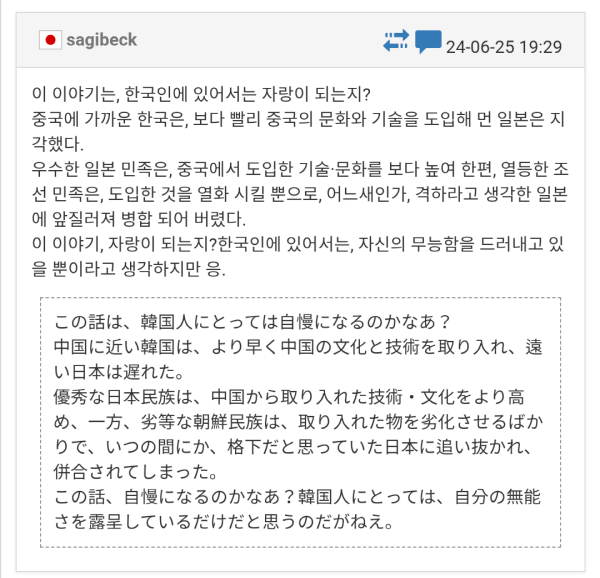 sagibeck 24-06-25 19:29

이 이야기는, 한국인에 있어서는 자랑이 되는지?
중국에 가까운 한국은, 보다 빨리 중국의 문화와 기술을 도입해 먼 일본은 지각했다.
우수한 일본 민족은, 중국에서 도입한 기술·문화를 보다 높여 한편, 열등한 조선 민족은, 도입한 것을 열화 시킬 뿐으로, 어느새인가, 격하라고 생각한 일본에 앞질러져 병합 되어 버렸다.
이 이야기, 자랑이 되는지?한국인에 있어서는, 자신의 무능함을 드러내고 있을 뿐이라고 생각하지만 응.

この話は、韓国人にとっては自慢になるのかなあ？
中国に近い韓国は、より早く中国の文化と技術を取り入れ、遠い日本は遅れた。
優秀な日本民族は、中国から取り入れた技術・文化をより高め、一方、劣等な朝鮮民族は、取り入れた物を劣化させるばかりで、いつの間にか、格下だと思っていた日本に追い抜かれ、併合されてしまった。
この話、自慢になるのかなあ？韓国人にとっては、自分の無能さを露呈しているだけだと思うのだがねえ。